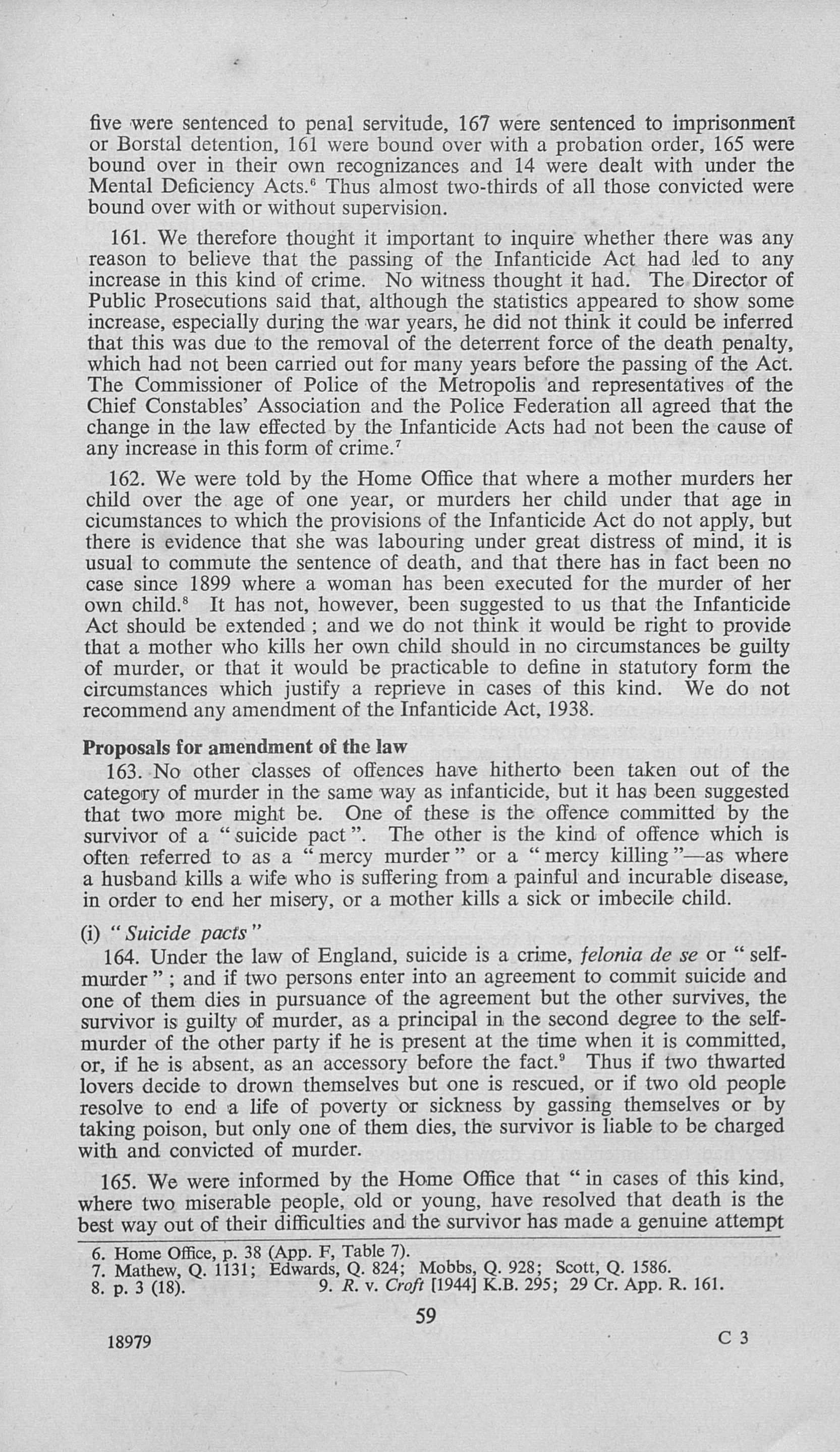 five were sentenced to penal servitude, 167 were sentenced to imprisonment or Borstal detention, 161 were bound over with a probation order, 165 were bound over in their own recognizances and 14 were dealt with under the Mental Deficiency Acts.$^6$ Thus almost two-thirds of all those convicted were bound over with or without supervision.

161. We therefore thought it important to inquire whether there was any reason to believe that the passing of the Infanticide Act had led to any increase in this kind of crime. No witness thought it had. The Director of Public Prosecutions said that, although the statistics appeared to show some increase, especially during the war years, he did not think it could be inferred that this was due to the removal of the deterrent force of the death penalty, which had not been carried out for many years before the passing of the Act. The Commissioner of Police of the Metropolis and representatives of the Chief Constables' Association and the Police Federation all agreed that the change in the law effected by the Infanticide Acts had not been the cause of any increase in this form of crime.$^7$

162. We were told by the Home Office that where a mother murders her child over the age of one year, or murders her child under that age in cicumstances to which the provisions of the Infanticide Act do not apply, but there is evidence that she was labouring under great distress of mind, it is usual to commute the sentence of death, and that there has in fact been no case since 1899 where a woman has been executed for the murder of her own child.$^8$ It has not, however, been suggested to us that the Infanticide Act should be extended ; and we do not think it would be right to provide that a mother who kills her own child should in no circumstances be guilty of murder, or that it would be practicable to define in statutory form the circumstances which justify a reprieve in cases of this kind. We do not recommend any amendment of the Infanticide Act, 1938.

Proposals for amendment of the law

163. No other classes of offences have hitherto been taken out of the category of murder in the same way as infanticide, but it has been suggested that two more might be. One of these is the offence committed by the survivor of a " suicide pact ". The other is the kind of offence which is often referred to as a " mercy murder " or a " mercy killing "—as where a husband kills a wife who is suffering from a painful and incurable disease, in order to end her misery, or a mother kills a sick or imbecile child.

(i) " Suicide pacts "

164. Under the law of England, suicide is a crime, felonia de se or " self-murder " ; and if two persons enter into an agreement to commit suicide and one of them dies in pursuance of the agreement but the other survives, the survivor is guilty of murder, as a principal in the second degree to the self-murder of the other party if he is present at the time when it is committed, or, if he is absent, as an accessory before the fact.$^9$ Thus if two thwarted lovers decide to drown themselves but one is rescued, or if two old people resolve to end a life of poverty or sickness by gassing themselves or by taking poison, but only one of them dies, the survivor is liable to be charged with and convicted of murder.

165. We were informed by the Home Office that " in cases of this kind, where two miserable people, old or young, have resolved that death is the best way out of their difficulties and the survivor has made a genuine attempt

6. Home Office, p. 38 (App. F, Table 7).
7. Mathew, Q. 1131; Edwards, Q. 824; Mobbs, Q. 928; Scott, Q. 1586.
8. p. 3 (18). 9. R. v. Croft [1944] K.B. 295; 29 Cr. App. R. 161.

59

18979 C 3